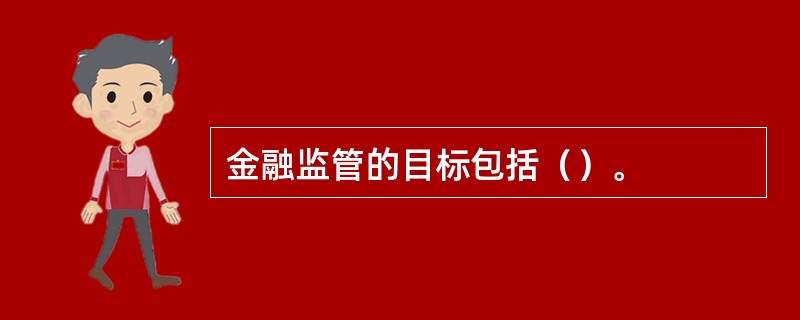 金融监管的目标包括（）。